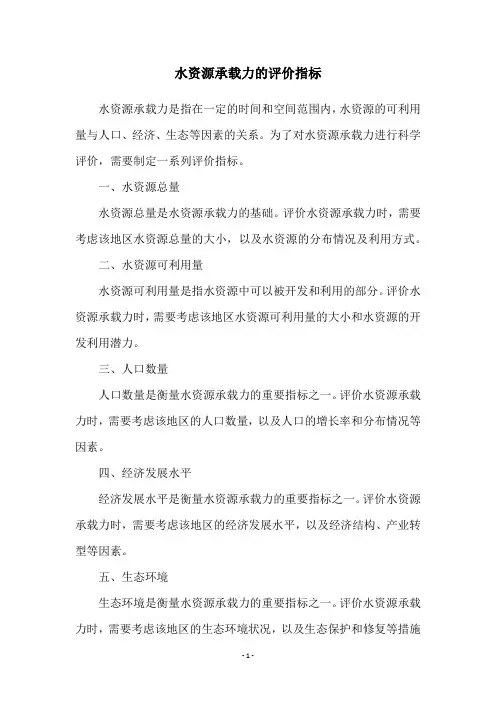 水资源承载力的评价指标

水资源承载力是指在一定的时间和空间范围内，水资源的可利用量与人口、经济、生态等因素的关系。为了对水资源承载力进行科学评价，需要制定一系列评价指标。

一、水资源总量

水资源总量是水资源承载力的基础。评价水资源承载力时，需要考虑该地区水资源总量的大小，以及水资源的分布情况及利用方式。

二、水资源可利用量

水资源可利用量是指水资源中可以被开发和利用的部分。评价水资源承载力时，需要考虑该地区水资源可利用量的大小和水资源的开发利用潜力。

三、人口数量

人口数量是衡量水资源承载力的重要指标之一。评价水资源承载力时，需要考虑该地区的人口数量，以及人口的增长率和分布情况等因素。

四、经济发展水平

经济发展水平是衡量水资源承载力的重要指标之一。评价水资源承载力时，需要考虑该地区的经济发展水平，以及经济结构、产业转型等因素。

五、生态环境

生态环境是衡量水资源承载力的重要指标之一。评价水资源承载力时，需要考虑该地区的生态环境状况，以及生态保护和修复等措施

- 1 -